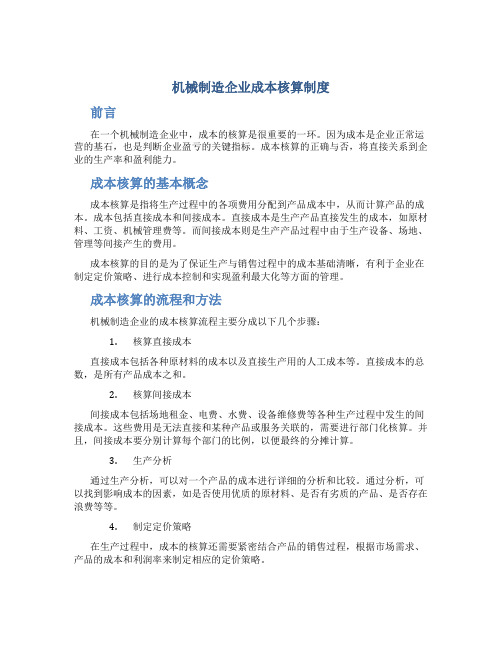 机械制造企业成本核算制度

前言

在一个机械制造企业中，成本的核算是很重要的一环。因为成本是企业正常运营的基石，也是判断企业盈亏的关键指标。成本核算的正确与否，将直接关系到企业的生产率和盈利能力。

成本核算的基本概念

成本核算是指将生产过程中的各项费用分配到产品成本中，从而计算产品的成本。成本包括直接成本和间接成本。直接成本是生产产品直接发生的成本，如原材料、工资、机械管理费等。而间接成本则是生产产品过程中由于生产设备、场地、管理等间接产生的费用。

成本核算的目的是为了保证生产与销售过程中的成本基础清晰，有利于企业在制定定价策略、进行成本控制和实现盈利最大化等方面的管理。

成本核算的流程和方法

机械制造企业的成本核算流程主要分成以下几个步骤：

1. 核算直接成本

直接成本包括各种原材料的成本以及直接生产用的人工成本等。直接成本的总数，是所有产品成本之和。

2. 核算间接成本

间接成本包括场地租金、电费、水费、设备维修费等各种生产过程中发生的间接成本。这些费用是无法直接和某种产品或服务关联的，需要进行部门化核算。并且，间接成本要分别计算每个部门的比例，以便最终的分摊计算。

3. 生产分析

通过生产分析，可以对一个产品的成本进行详细的分析和比较。通过分析，可以找到影响成本的因素，如是否使用优质的原材料、是否有劣质的产品、是否存在浪费等等。

4. 制定定价策略

在生产过程中，成本的核算还需要紧密结合产品的销售过程，根据市场需求、产品的成本和利润率来制定相应的定价策略。